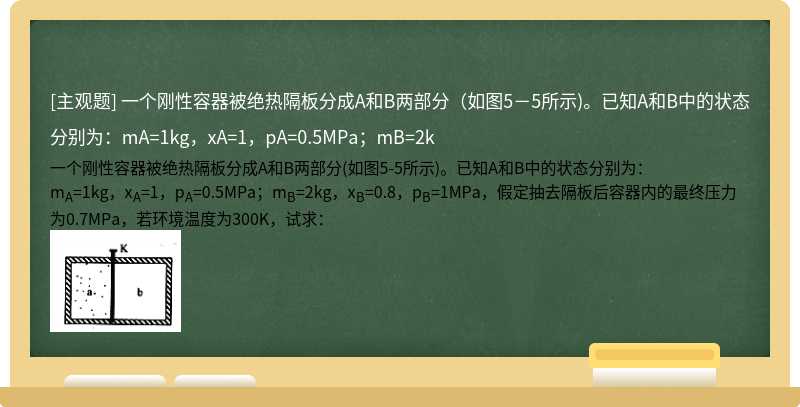 [主观题] 一个刚性容器被绝热隔板分成A和B两部分（如图5－5所示)。已知A和B中的状态分别为：mA=1kg，xA=1，pA=0.5MPa；mB=2k

一个刚性容器被绝热隔板分成A和B两部分(如图5-5所示)。已知A和B中的状态分别为：$m_A$=1kg，$x_A$=1，$p_A$=0.5MPa；$m_B$=2kg，$x_B$=0.8，$p_B$=1MPa，假定抽去隔板后容器内的最终压力为0.7MPa，若环境温度为300K，试求：

K
a
b